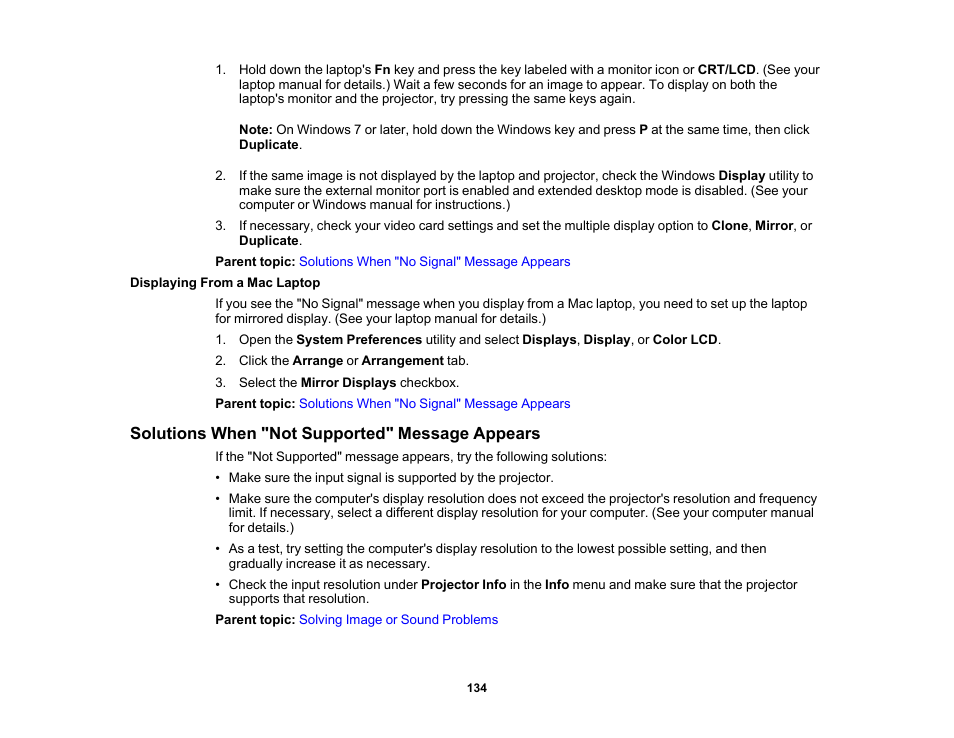 1. Hold down the laptop's Fn key and press the key labeled with a monitor icon or CRT/LCD. (See your laptop manual for details.) Wait a few seconds for an image to appear. To display on both the laptop's monitor and the projector, try pressing the same keys again.

Note: On Windows 7 or later, hold down the Windows key and press P at the same time, then click Duplicate.

2. If the same image is not displayed by the laptop and projector, check the Windows Display utility to make sure the external monitor port is enabled and extended desktop mode is disabled. (See your computer or Windows manual for instructions.)

3. If necessary, check your video card settings and set the multiple display option to Clone, Mirror, or Duplicate.

Parent topic: Solutions When "No Signal" Message Appears

Displaying From a Mac Laptop

If you see the "No Signal" message when you display from a Mac laptop, you need to set up the laptop for mirrored display. (See your laptop manual for details.)

1. Open the System Preferences utility and select Displays, Display, or Color LCD.

2. Click the Arrange or Arrangement tab.

3. Select the Mirror Displays checkbox.

Parent topic: Solutions When "No Signal" Message Appears

Solutions When "Not Supported" Message Appears

If the "Not Supported" message appears, try the following solutions:

• Make sure the input signal is supported by the projector.

• Make sure the computer's display resolution does not exceed the projector's resolution and frequency limit. If necessary, select a different display resolution for your computer. (See your computer manual for details.)

• As a test, try setting the computer's display resolution to the lowest possible setting, and then gradually increase it as necessary.

• Check the input resolution under Projector Info in the Info menu and make sure that the projector supports that resolution.

Parent topic: Solving Image or Sound Problems

134